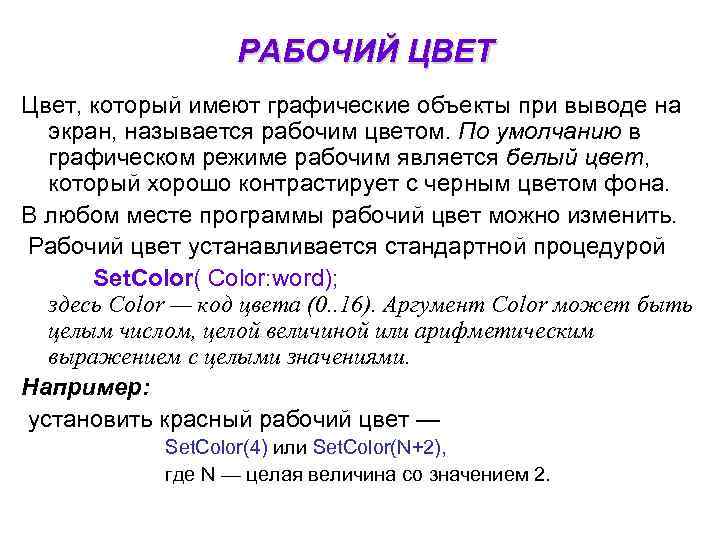 РАБОЧИЙ ЦВЕТ

Цвет, который имеют графические объекты при выводе на экран, называется рабочим цветом. По умолчанию в графическом режиме рабочим является белый цвет, который хорошо контрастирует с черным цветом фона.

В любом месте программы рабочий цвет можно изменить.

Рабочий цвет устанавливается стандартной процедурой

SetColor( Color:word);

здесь Color — код цвета (0..16). Аргумент Color может быть целым числом, целой величиной или арифметическим выражением с целыми значениями.

Например:

установить красный рабочий цвет —

SetColor(4) или SetColor(N+2),

где N — целая величина со значением 2.